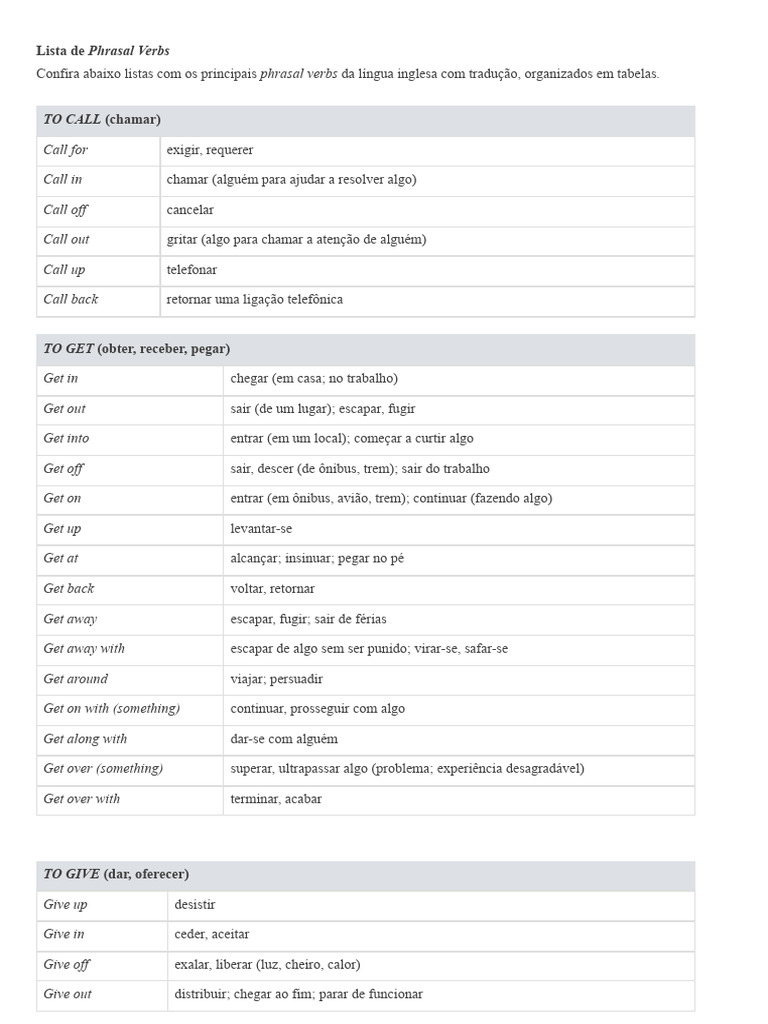 Lista de Phrasal Verbs

Confira abaixo listas com os principais phrasal verbs da língua inglesa com tradução, organizados em tabelas.

| TO CALL (chamar) | |
|---|---|
| Call for | exigir, requerer |
| Call in | chamar (alguém para ajudar a resolver algo) |
| Call off | cancelar |
| Call out | gritar (algo para chamar a atenção de alguém) |
| Call up | telefonar |
| Call back | retornar uma ligação telefônica |

| TO GET (obter, receber, pegar) | |
|---|---|
| Get in | chegar (em casa; no trabalho) |
| Get out | sair (de um lugar); escapar, fugir |
| Get into | entrar (em um local); começar a curtir algo |
| Get off | sair, descer (de ônibus, trem); sair do trabalho |
| Get on | entrar (em ônibus, avião, trem); continuar (fazendo algo) |
| Get up | levantar-se |
| Get at | alcançar; insinuar; pegar no pé |
| Get back | voltar, retornar |
| Get away | escapar, fugir; sair de férias |
| Get away with | escapar de algo sem ser punido; virar-se, safar-se |
| Get around | viajar; persuadir |
| Get on with (something) | continuar, prosseguir com algo |
| Get along with | dar-se com alguém |
| Get over (something) | superar, ultrapassar algo (problema; experiência desagradável) |
| Get over with | terminar, acabar |

| TO GIVE (dar, oferecer) | |
|---|---|
| Give up | desistir |
| Give in | ceder, aceitar |
| Give off | exalar, liberar (luz, cheiro, calor) |
| Give out | distribuir; chegar ao fim; parar de funcionar |